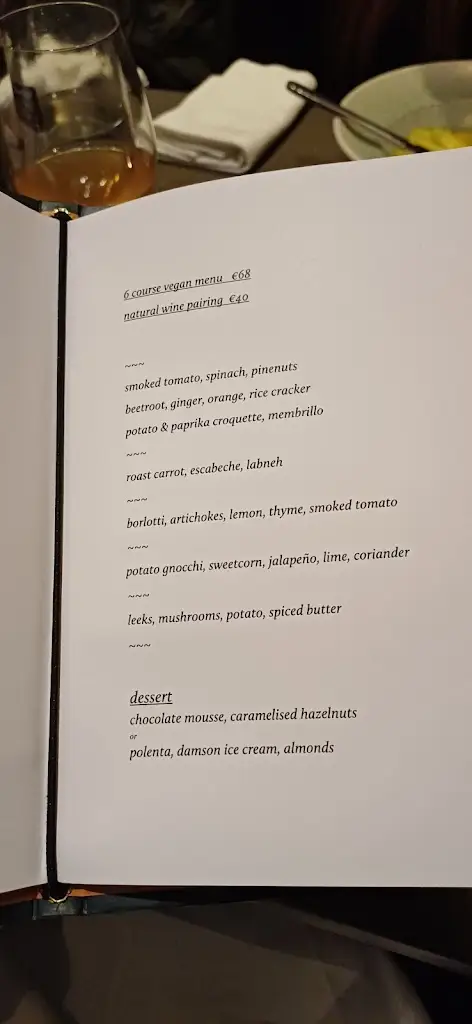 6 course vegan menu €68
natural wine pairing €40

~~~
smoked tomato, spinach, pinenuts
beetroot, ginger, orange, rice cracker
potato & paprika croquette, membrillo
~~~
roast carrot, escabeche, labneh
~~~
borlotti, artichokes, lemon, thyme, smoked tomato
~~~
potato gnocchi, sweetcorn, jalapeño, lime, coriander
~~~
leeks, mushrooms, potato, spiced butter
~~~

dessert
chocolate mousse, caramelised hazelnuts
or
polenta, damson ice cream, almonds